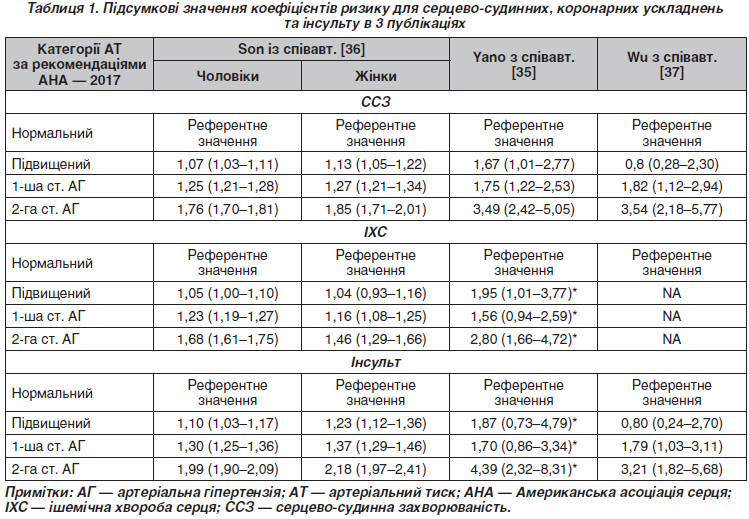 Таблиця 1. Підсумкові значення коефіцієнтів ризику для серцево-судинних, коронарних ускладнень та інсульту в 3 публікаціях

| Категорії АТ за рекомендаціями АНА — 2017 | Son із співавт. [36] Чоловіки | Son із співавт. [36] Жінки | Yano з співавт. [35] | Wu з співавт. [37] |
|---|---|---|---|---|
| ССЗ | | | | |
| Нормальний | Референтне значення | Референтне значення | Референтне значення | Референтне значення |
| Підвищений | 1,07 (1,03–1,11) | 1,13 (1,05–1,22) | 1,67 (1,01–2,77) | 0,8 (0,28–2,30) |
| 1-ша ст. АГ | 1,25 (1,21–1,28) | 1,27 (1,21–1,34) | 1,75 (1,22–2,53) | 1,82 (1,12–2,94) |
| 2-га ст. АГ | 1,76 (1,70–1,81) | 1,85 (1,71–2,01) | 3,49 (2,42–5,05) | 3,54 (2,18–5,77) |
| ІХС | | | | |
| Нормальний | Референтне значення | Референтне значення | Референтне значення | Референтне значення |
| Підвищений | 1,05 (1,00–1,10) | 1,04 (0,93–1,16) | 1,95 (1,01–3,77)* | NA |
| 1-ша ст. АГ | 1,23 (1,19–1,27) | 1,16 (1,08–1,25) | 1,56 (0,94–2,59)* | NA |
| 2-га ст. АГ | 1,68 (1,61–1,75) | 1,46 (1,29–1,66) | 2,80 (1,66–4,72)* | NA |
| Інсульт | | | | |
| Нормальний | Референтне значення | Референтне значення | Референтне значення | Референтне значення |
| Підвищений | 1,10 (1,03–1,17) | 1,23 (1,12–1,36) | 1,87 (0,73–4,79)* | 0,80 (0,24–2,70) |
| 1-ша ст. АГ | 1,30 (1,25–1,36) | 1,37 (1,29–1,46) | 1,70 (0,86–3,34)* | 1,79 (1,03–3,11) |
| 2-га ст. АГ | 1,99 (1,90–2,09) | 2,18 (1,97–2,41) | 4,39 (2,32–8,31)* | 3,21 (1,82–5,68) |

Примітки: АГ — артеріальна гіпертензія; АТ — артеріальний тиск; АНА — Американська асоціація серця; ІХС — ішемічна хвороба серця; ССЗ — серцево-судинна захворюваність.